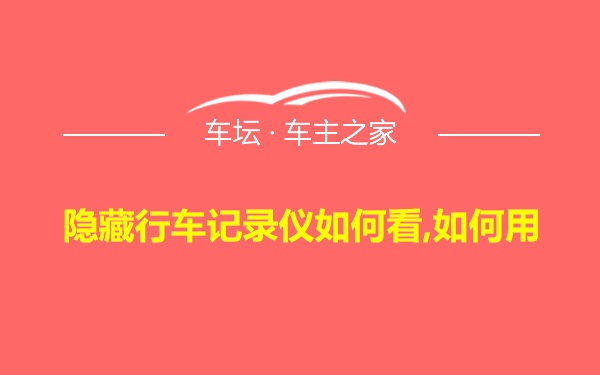 车坛 · 车主之家

隐藏行车记录仪如何看,如何用